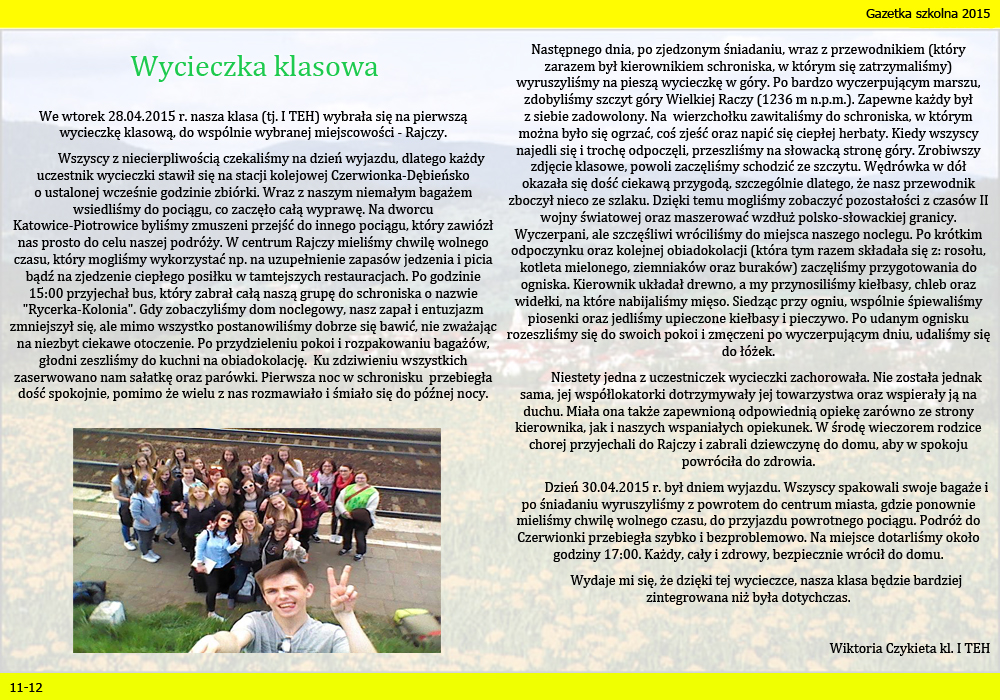 Gazetka szkolna 2015

Wycieczka klasowa

We wtorek 28.04.2015 r. nasza klasa (tj. I TEH) wybrała się na pierwszą wycieczkę klasową, do wspólnie wybranej miejscowości - Rajczy.

Wszyscy z niecierpliwością czekaliśmy na dzień wyjazdu, dlatego każdy uczestnik wycieczki stawił się na stacji kolejowej Czerwionka-Dębieńsko o ustalonej wcześnie godzinie zbiórki. Wraz z naszym niemałym bagażem wsiedliśmy do pociągu, co zaczęło całą wyprawę. Na dworcu Katowice-Piotrowice byliśmy zmuszeni przejść do innego pociągu, który zawiózł nas prosto do celu naszej podróży. W centrum Rajczy mieliśmy chwilę wolnego czasu, który mogliśmy wykorzystać np. na uzupełnienie zapasów jedzenia i picia bądź na zjedzenie ciepłego posiłku w tamtejszych restauracjach. Po godzinie 15:00 przyjechał bus, który zabrał całą naszą grupę do schroniska o nazwie "Rycerka-Kolonia". Gdy zobaczyliśmy dom noclegowy, nasz zapał i entuzjazm zmniejszył się, ale mimo wszystko postanowiliśmy dobrze się bawić, nie zważając na niezbyt ciekawe otoczenie. Po przydzieleniu pokoi i rozpakowaniu bagażów, głodni zeszliśmy do kuchni na obiadokolację. Ku zdziwieniu wszystkich zaserwowano nam sałatkę oraz parówki. Pierwsza noc w schronisku przebiegła dość spokojnie, pomimo że wielu z nas rozmawiało i śmiało się do późnej nocy.

Następnego dnia, po zjedzonym śniadaniu, wraz z przewodnikiem (który zarazem był kierownikiem schroniska, w którym się zatrzymaliśmy) wyruszyliśmy na pieszą wycieczkę w góry. Po bardzo wyczerpującym marszu, zdobyliśmy szczyt góry Wielkiej Raczy (1236 m n.p.m.). Zapewne każdy był z siebie zadowolony. Na wierzchołku zawitaliśmy do schroniska, w którym można było się ogrzać, coś zjeść oraz napić się ciepłej herbaty. Kiedy wszyscy najedli się i trochę odpoczęli, przeszliśmy na słowacką stronę góry. Zrobiwszy zdjęcie klasowe, powoli zaczęliśmy schodzić ze szczytu. Wędrówka w dół okazała się dość ciekawą przygodą, szczególnie dlatego, że nasz przewodnik zboczył nieco ze szlaku. Dzięki temu mogliśmy zobaczyć pozostałości z czasów II wojny światowej oraz maszerować wzdłuż polsko-słowackiej granicy. Wyczerpani, ale szczęśliwi wróciliśmy do miejsca naszego noclegu. Po krótkim odpoczynku oraz kolejnej obiadokolacji (która tym razem składała się z: rosołu, kotleta mielonego, ziemniaków oraz buraków) zaczęliśmy przygotowania do ogniska. Kierownik układał drewno, a my przynosiliśmy kiełbasy, chleb oraz widełki, na które nabijaliśmy mięso. Siedząc przy ogniu, wspólnie śpiewaliśmy piosenki oraz jedliśmy upieczone kiełbasy i pieczywo. Po udanym ognisku rozeszliśmy się do swoich pokoi i zmęczeni po wyczerpującym dniu, udaliśmy się do łóżek.

Niestety jedna z uczestniczek wycieczki zachorowała. Nie została jednak sama, jej współlokatorki dotrzymywały jej towarzystwa oraz wspierały ją na duchu. Miała ona także zapewnioną odpowiednią opiekę zarówno ze strony kierownika, jak i naszych wspaniałych opiekunek. W środę wieczorem rodzice chorej przyjechali do Rajczy i zabrali dziewczynę do domu, aby w spokoju powróciła do zdrowia.

Dzień 30.04.2015 r. był dniem wyjazdu. Wszyscy spakowali swoje bagaże i po śniadaniu wyruszyliśmy z powrotem do centrum miasta, gdzie ponownie mieliśmy chwilę wolnego czasu, do przyjazdu powrotnego pociągu. Podróż do Czerwionki przebiegła szybko i bezproblemowo. Na miejsce dotarliśmy około godziny 17:00. Każdy, cały i zdrowy, bezpiecznie wrócił do domu.

Wydaje mi się, że dzięki tej wycieczce, nasza klasa będzie bardziej zintegrowana niż była dotychczas.

Wiktoria Czykieta kl. I TEH

11-12